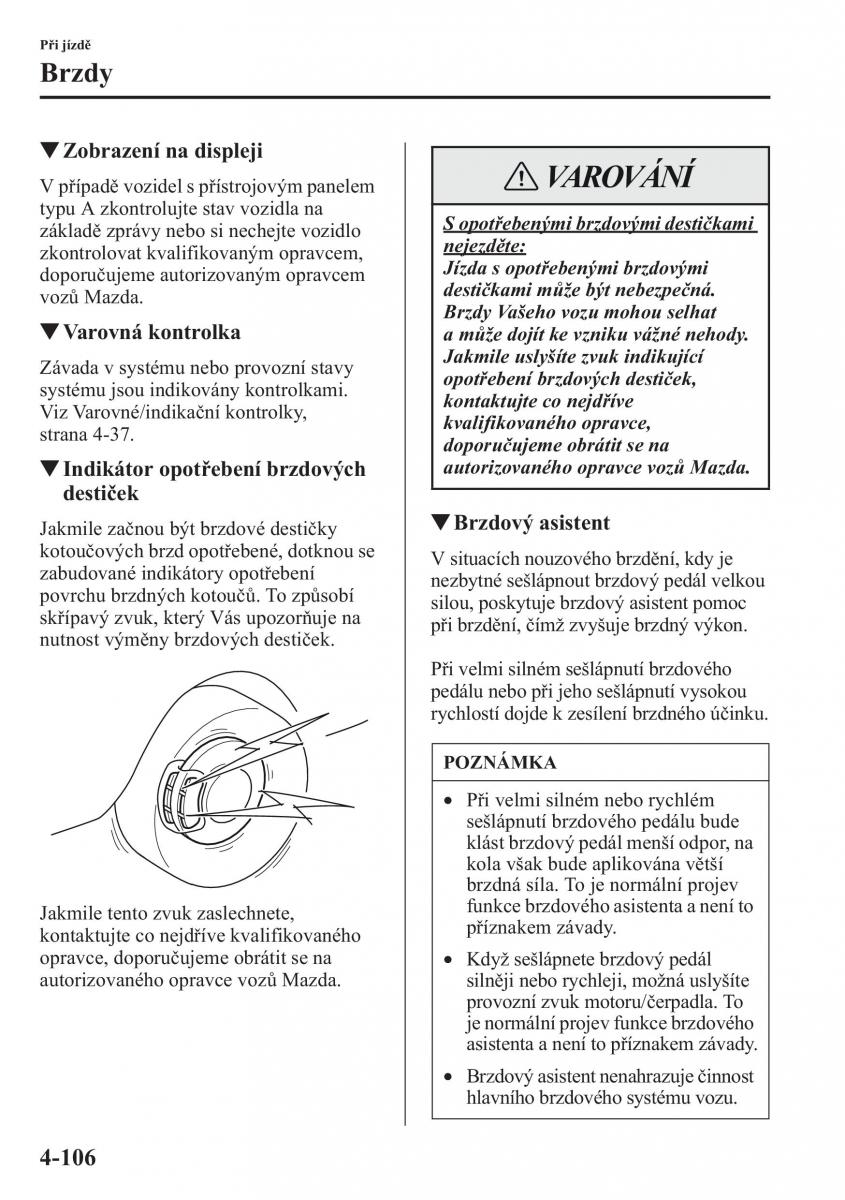 Při jízdě
Brzdy

▼Zobrazení na displeji

V případě vozidel s přístrojovým panelem typu A zkontrolujte stav vozidla na základě zprávy nebo si nechejte vozidlo zkontrolovat kvalifikovaným opravcem, doporučujeme autorizovaným opravcem vozů Mazda.

▼Varovná kontrolka

Závada v systému nebo provozní stavy systému jsou indikovány kontrolkami. Viz Varovné/indikační kontrolky, strana 4-37.

▼Indikátor opotřebení brzdových destiček

Jakmile začnou být brzdové destičky kotoučových brzd opotřebené, dotknou se zabudované indikátory opotřebení povrchu brzdných kotoučů. To způsobí skřípavý zvuk, který Vás upozorňuje na nutnost výměny brzdových destiček.

Jakmile tento zvuk zaslechnete, kontaktujte co nejdříve kvalifikovaného opravce, doporučujeme obrátit se na autorizovaného opravce vozů Mazda.

VAROVÁNÍ

S opotřebenými brzdovými destičkami nejezděte:
Jízda s opotřebenými brzdovými destičkami může být nebezpečná. Brzdy Vašeho vozu mohou selhat a může dojít ke vzniku vážné nehody. Jakmile uslyšíte zvuk indikující opotřebení brzdových destiček, kontaktujte co nejdříve kvalifikovaného opravce, doporučujeme obrátit se na autorizovaného opravce vozů Mazda.

▼Brzdový asistent

V situacích nouzového brzdění, kdy je nezbytné sešlápnout brzdový pedál velkou silou, poskytuje brzdový asistent pomoc při brzdění, čímž zvyšuje brzdný výkon.

Při velmi silném sešlápnutí brzdového pedálu nebo při jeho sešlápnutí vysokou rychlostí dojde k zesílení brzdného účinku.

POZNÁMKA

• Při velmi silném nebo rychlém sešlápnutí brzdového pedálu bude klást brzdový pedál menší odpor, na kola však bude aplikována větší brzdná síla. To je normální projev funkce brzdového asistenta a není to příznakem závady.
• Když sešlápnete brzdový pedál silněji nebo rychleji, možná uslyšíte provozní zvuk motoru/čerpadla. To je normální projev funkce brzdového asistenta a není to příznakem závady.
• Brzdový asistent nenahrazuje činnost hlavního brzdového systému vozu.

4-106